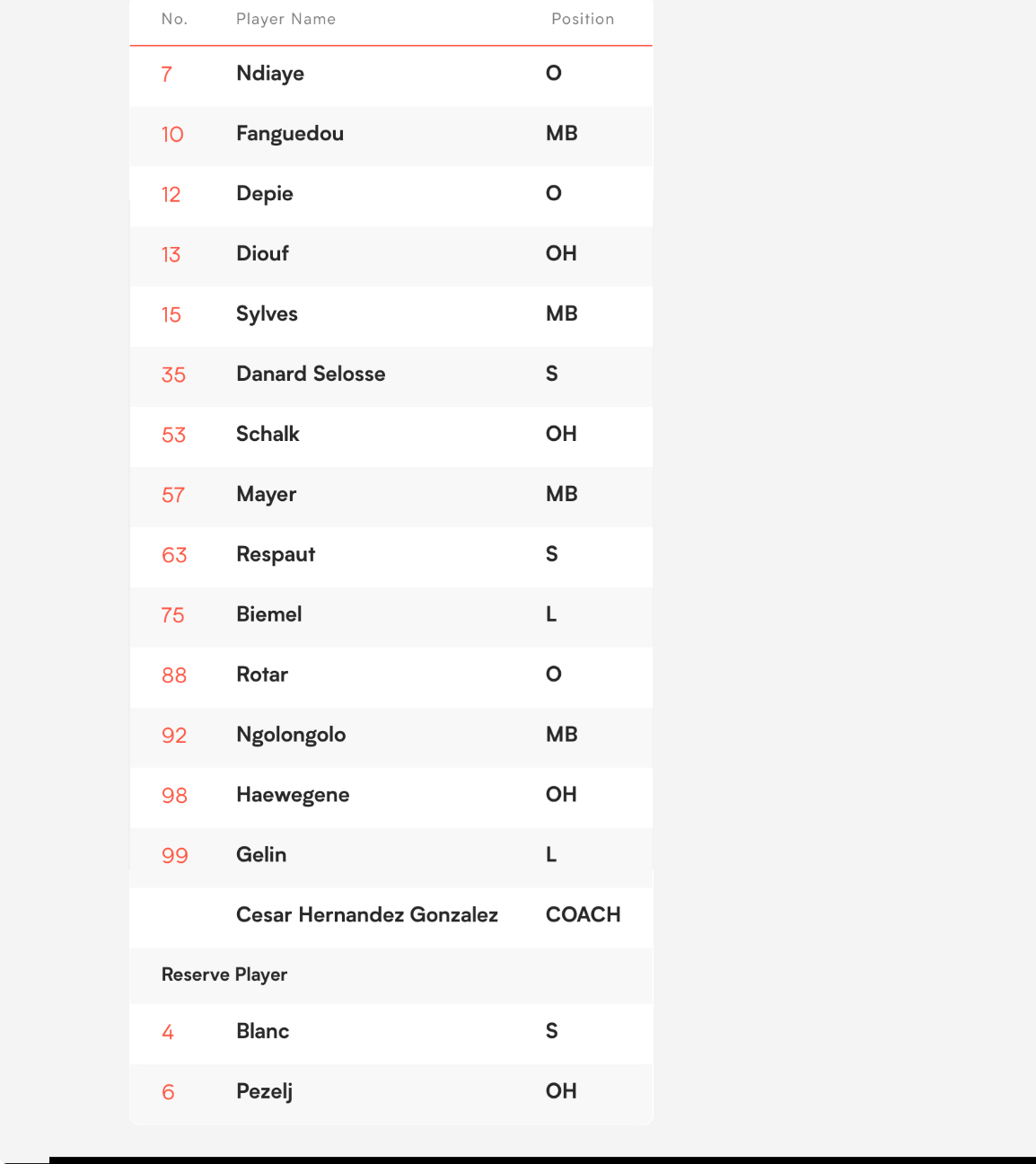 | No. | Player Name | Position |
|---|---|---|
| 7 | Ndiaye | O |
| 10 | Fanguedou | MB |
| 12 | Depie | O |
| 13 | Diouf | OH |
| 15 | Sylves | MB |
| 35 | Danard Selosse | S |
| 53 | Schalk | OH |
| 57 | Mayer | MB |
| 63 | Respaut | S |
| 75 | Biemel | L |
| 88 | Rotar | O |
| 92 | Ngolongolo | MB |
| 98 | Haewegene | OH |
| 99 | Gelin | L |
| | Cesar Hernandez Gonzalez | COACH |
| Reserve Player | | |
| 4 | Blanc | S |
| 6 | Pezelj | OH |